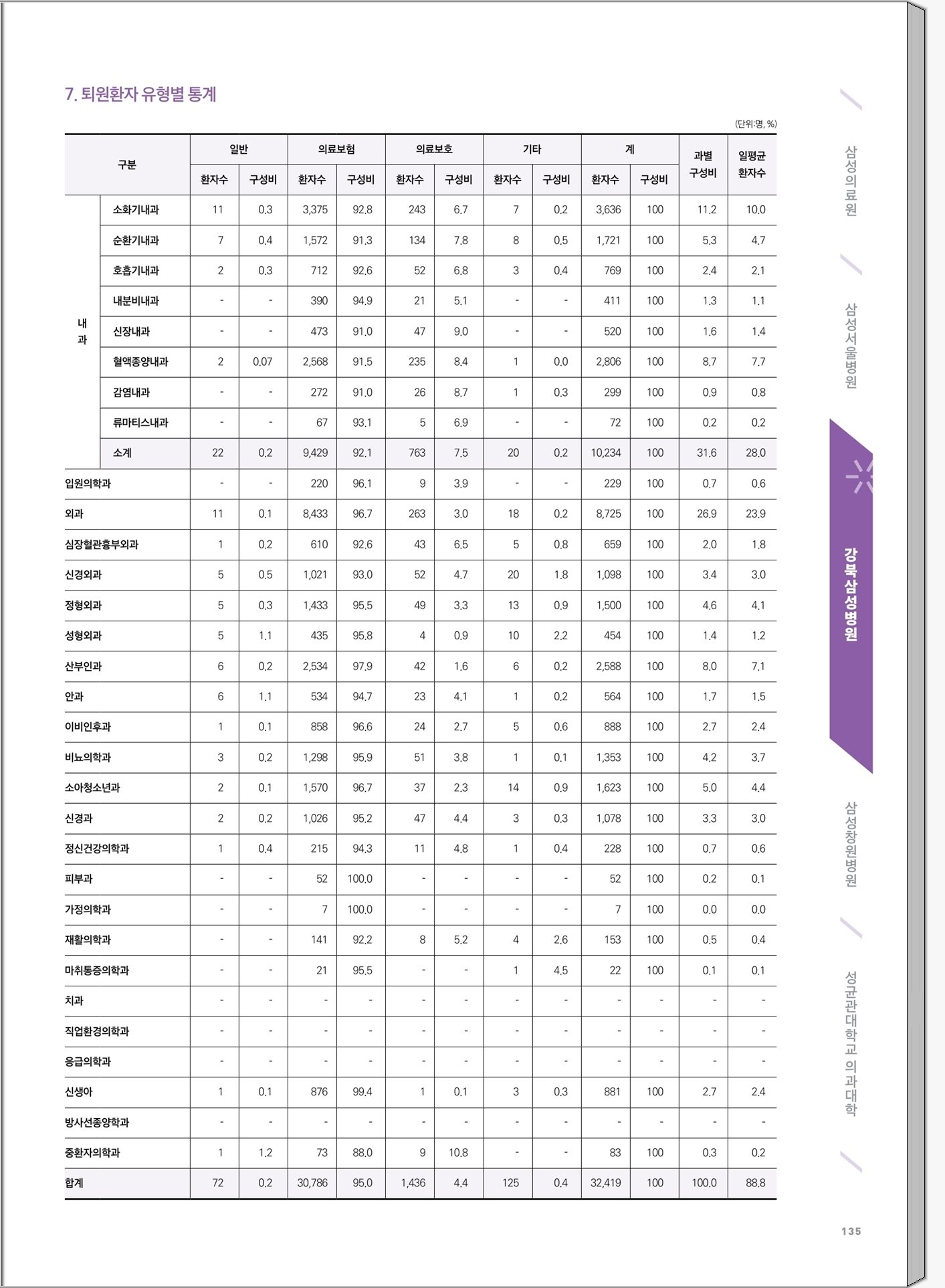 7. 퇴원환자 유형별 통계

(단위:명, %)

| 구분 | | 일반 환자수 | 일반 구성비 | 의료보험 환자수 | 의료보험 구성비 | 의료보호 환자수 | 의료보호 구성비 | 기타 환자수 | 기타 구성비 | 계 환자수 | 계 구성비 | 과별 구성비 | 일평균 환자수 |
|---|---|---|---|---|---|---|---|---|---|---|---|---|---|
| 내과 | 소화기내과 | 11 | 0.3 | 3,375 | 92.8 | 243 | 6.7 | 7 | 0.2 | 3,636 | 100 | 11.2 | 10.0 |
| | 순환기내과 | 7 | 0.4 | 1,572 | 91.3 | 134 | 7.8 | 8 | 0.5 | 1,721 | 100 | 5.3 | 4.7 |
| | 호흡기내과 | 2 | 0.3 | 712 | 92.6 | 52 | 6.8 | 3 | 0.4 | 769 | 100 | 2.4 | 2.1 |
| | 내분비내과 | - | - | 390 | 94.9 | 21 | 5.1 | - | - | 411 | 100 | 1.3 | 1.1 |
| | 신장내과 | - | - | 473 | 91.0 | 47 | 9.0 | - | - | 520 | 100 | 1.6 | 1.4 |
| | 혈액종양내과 | 2 | 0.07 | 2,568 | 91.5 | 235 | 8.4 | 1 | 0.0 | 2,806 | 100 | 8.7 | 7.7 |
| | 감염내과 | - | - | 272 | 91.0 | 26 | 8.7 | 1 | 0.3 | 299 | 100 | 0.9 | 0.8 |
| | 류마티스내과 | - | - | 67 | 93.1 | 5 | 6.9 | - | - | 72 | 100 | 0.2 | 0.2 |
| | 소계 | 22 | 0.2 | 9,429 | 92.1 | 763 | 7.5 | 20 | 0.2 | 10,234 | 100 | 31.6 | 28.0 |
| 입원의학과 | | - | - | 220 | 96.1 | 9 | 3.9 | - | - | 229 | 100 | 0.7 | 0.6 |
| 외과 | | 11 | 0.1 | 8,433 | 96.7 | 263 | 3.0 | 18 | 0.2 | 8,725 | 100 | 26.9 | 23.9 |
| 심장혈관흉부외과 | | 1 | 0.2 | 610 | 92.6 | 43 | 6.5 | 5 | 0.8 | 659 | 100 | 2.0 | 1.8 |
| 신경외과 | | 5 | 0.5 | 1,021 | 93.0 | 52 | 4.7 | 20 | 1.8 | 1,098 | 100 | 3.4 | 3.0 |
| 정형외과 | | 5 | 0.3 | 1,433 | 95.5 | 49 | 3.3 | 13 | 0.9 | 1,500 | 100 | 4.6 | 4.1 |
| 성형외과 | | 5 | 1.1 | 435 | 95.8 | 4 | 0.9 | 10 | 2.2 | 454 | 100 | 1.4 | 1.2 |
| 산부인과 | | 6 | 0.2 | 2,534 | 97.9 | 42 | 1.6 | 6 | 0.2 | 2,588 | 100 | 8.0 | 7.1 |
| 안과 | | 6 | 1.1 | 534 | 94.7 | 23 | 4.1 | 1 | 0.2 | 564 | 100 | 1.7 | 1.5 |
| 이비인후과 | | 1 | 0.1 | 858 | 96.6 | 24 | 2.7 | 5 | 0.6 | 888 | 100 | 2.7 | 2.4 |
| 비뇨의학과 | | 3 | 0.2 | 1,298 | 95.9 | 51 | 3.8 | 1 | 0.1 | 1,353 | 100 | 4.2 | 3.7 |
| 소아청소년과 | | 2 | 0.1 | 1,570 | 96.7 | 37 | 2.3 | 14 | 0.9 | 1,623 | 100 | 5.0 | 4.4 |
| 신경과 | | 2 | 0.2 | 1,026 | 95.2 | 47 | 4.4 | 3 | 0.3 | 1,078 | 100 | 3.3 | 3.0 |
| 정신건강의학과 | | 1 | 0.4 | 215 | 94.3 | 11 | 4.8 | 1 | 0.4 | 228 | 100 | 0.7 | 0.6 |
| 피부과 | | - | - | 52 | 100.0 | - | - | - | - | 52 | 100 | 0.2 | 0.1 |
| 가정의학과 | | - | - | 7 | 100.0 | - | - | - | - | 7 | 100 | 0.0 | 0.0 |
| 재활의학과 | | - | - | 141 | 92.2 | 8 | 5.2 | 4 | 2.6 | 153 | 100 | 0.5 | 0.4 |
| 마취통증의학과 | | - | - | 21 | 95.5 | - | - | 1 | 4.5 | 22 | 100 | 0.1 | 0.1 |
| 치과 | | - | - | - | - | - | - | - | - | - | - | - | - |
| 직업환경의학과 | | - | - | - | - | - | - | - | - | - | - | - | - |
| 응급의학과 | | - | - | - | - | - | - | - | - | - | - | - | - |
| 신생아 | | 1 | 0.1 | 876 | 99.4 | 1 | 0.1 | 3 | 0.3 | 881 | 100 | 2.7 | 2.4 |
| 방사선종양학과 | | - | - | - | - | - | - | - | - | - | - | - | - |
| 중환자의학과 | | 1 | 1.2 | 73 | 88.0 | 9 | 10.8 | - | - | 83 | 100 | 0.3 | 0.2 |
| 합계 | | 72 | 0.2 | 30,786 | 95.0 | 1,436 | 4.4 | 125 | 0.4 | 32,419 | 100 | 100.0 | 88.8 |

삼성의료원
삼성서울병원
강북삼성병원
삼성창원병원
성균관대학교 의과대학

135